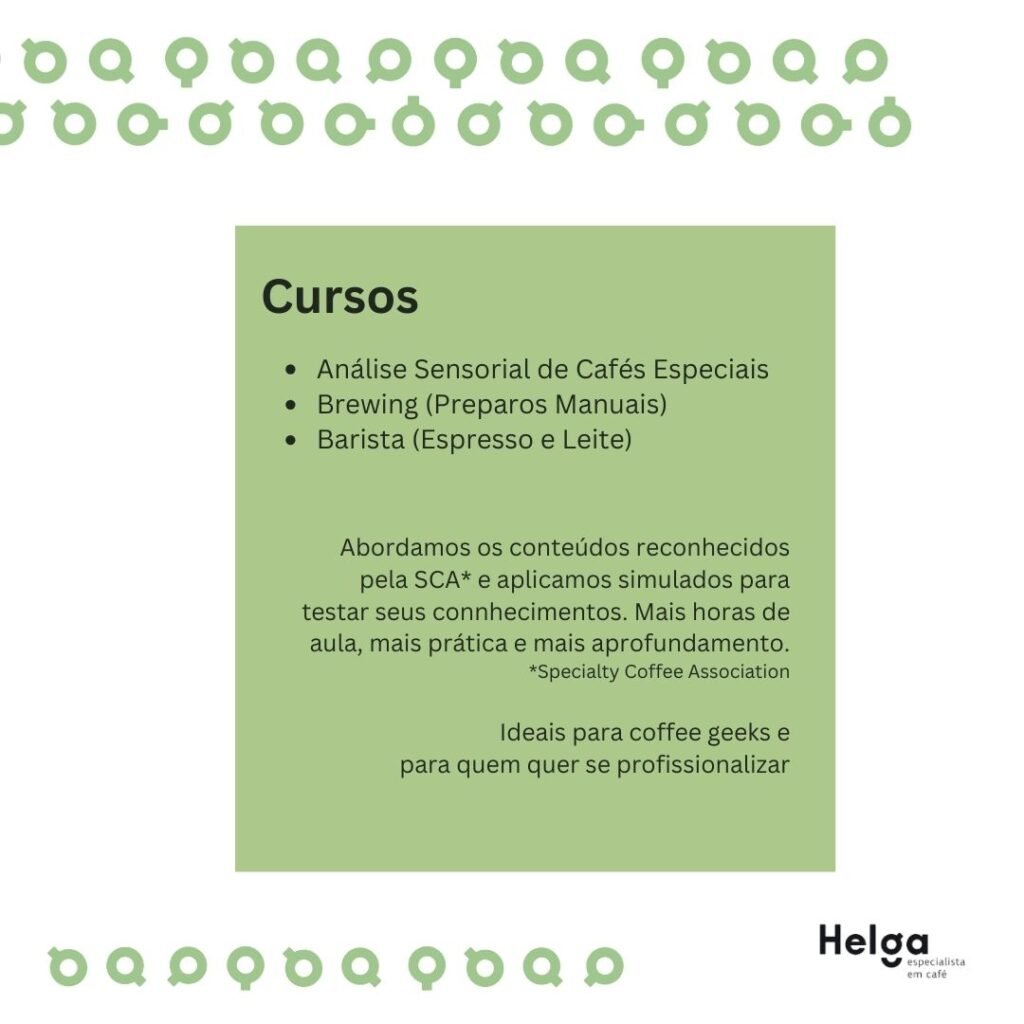 Cursos

• Análise Sensorial de Cafés Especiais
• Brewing (Preparos Manuais)
• Barista (Espresso e Leite)

Abordamos os conteúdos reconhecidos pela SCA* e aplicamos simulados para testar seus connhecimentos. Mais horas de aula, mais prática e mais aprofundamento.
*Specialty Coffee Association

Ideais para coffee geeks e para quem quer se profissionalizar

Helga
especialista
em café